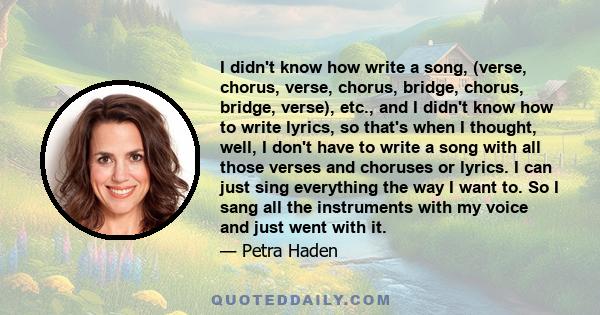 I didn't know how write a song, (verse, chorus, verse, chorus, bridge, chorus, bridge, verse), etc., and I didn't know how to write lyrics, so that's when I thought, well, I don't have to write a song with all those verses and choruses or lyrics. I can just sing everything the way I want to. So I sang all the instruments with my voice and just went with it.

— Petra Haden

QUOTEDDAILY.COM